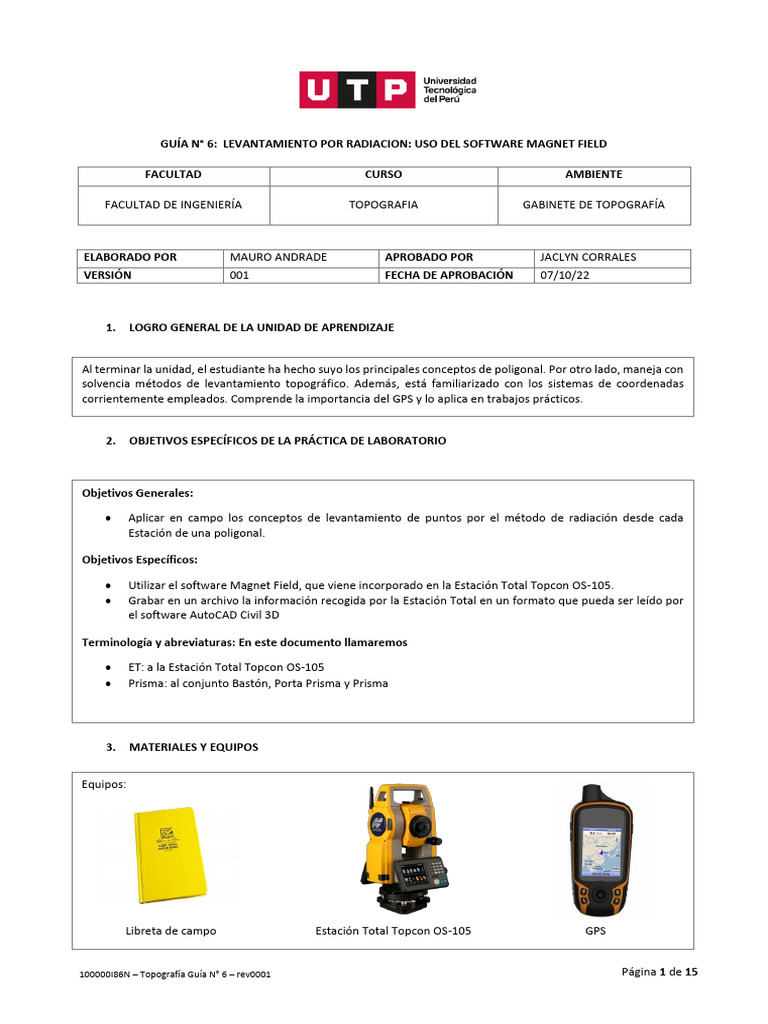 UTP Universidad Tecnológica del Perú

GUÍA N° 6: LEVANTAMIENTO POR RADIACION: USO DEL SOFTWARE MAGNET FIELD

| FACULTAD | CURSO | AMBIENTE |
|---|---|---|
| FACULTAD DE INGENIERÍA | TOPOGRAFIA | GABINETE DE TOPOGRAFÍA |

| ELABORADO POR | MAURO ANDRADE | APROBADO POR | JACLYN CORRALES |
|---|---|---|---|
| VERSIÓN | 001 | FECHA DE APROBACIÓN | 07/10/22 |

1. LOGRO GENERAL DE LA UNIDAD DE APRENDIZAJE

Al terminar la unidad, el estudiante ha hecho suyo los principales conceptos de poligonal. Por otro lado, maneja con solvencia métodos de levantamiento topográfico. Además, está familiarizado con los sistemas de coordenadas corrientemente empleados. Comprende la importancia del GPS y lo aplica en trabajos prácticos.

2. OBJETIVOS ESPECÍFICOS DE LA PRÁCTICA DE LABORATORIO

Objetivos Generales:

• Aplicar en campo los conceptos de levantamiento de puntos por el método de radiación desde cada Estación de una poligonal.

Objetivos Específicos:

• Utilizar el software Magnet Field, que viene incorporado en la Estación Total Topcon OS-105.
• Grabar en un archivo la información recogida por la Estación Total en un formato que pueda ser leído por el software AutoCAD Civil 3D

Terminología y abreviaturas: En este documento llamaremos

• ET: a la Estación Total Topcon OS-105
• Prisma: al conjunto Bastón, Porta Prisma y Prisma

3. MATERIALES Y EQUIPOS

Equipos:

Libreta de campo
Estación Total Topcon OS-105
GPS

100000I86N – Topografía Guía N° 6 – rev0001

Página 1 de 15